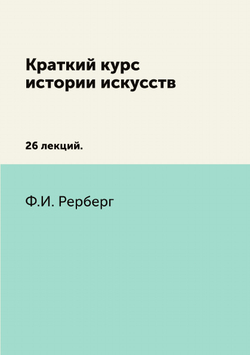 Краткий курс истории искусств

26 лекций.

Ф.И. Рерберг